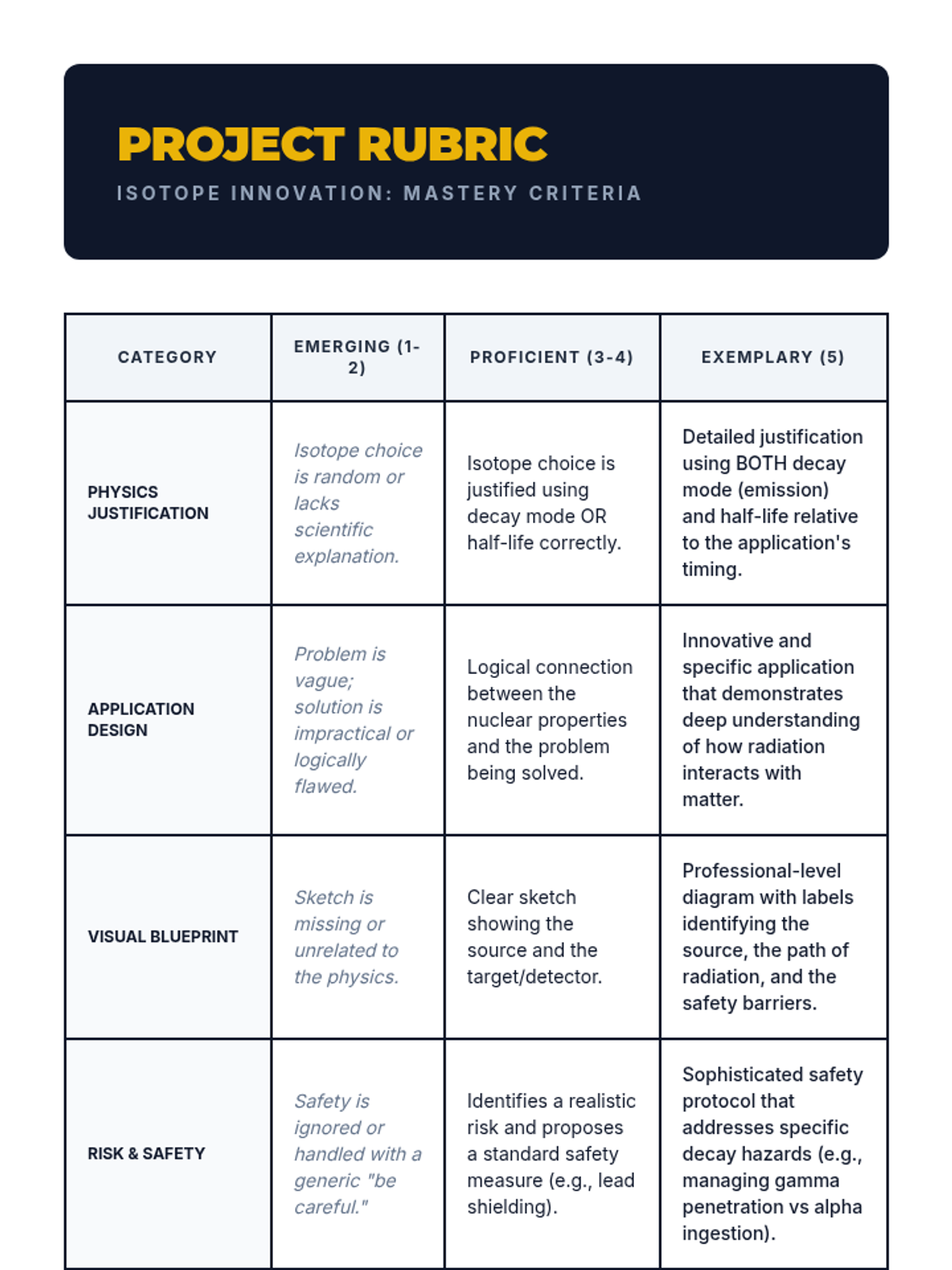 PROJECT RUBRIC

ISOTOPE INNOVATION: MASTERY CRITERIA

| CATEGORY | EMERGING (1-2) | PROFICIENT (3-4) | EXEMPLARY (5) |
|---|---|---|---|
| PHYSICS JUSTIFICATION | Isotope choice is random or lacks scientific explanation. | Isotope choice is justified using decay mode OR half-life correctly. | Detailed justification using BOTH decay mode (emission) and half-life relative to the application's timing. |
| APPLICATION DESIGN | Problem is vague; solution is impractical or logically flawed. | Logical connection between the nuclear properties and the problem being solved. | Innovative and specific application that demonstrates deep understanding of how radiation interacts with matter. |
| VISUAL BLUEPRINT | Sketch is missing or unrelated to the physics. | Clear sketch showing the source and the target/detector. | Professional-level diagram with labels identifying the source, the path of radiation, and the safety barriers. |
| RISK & SAFETY | Safety is ignored or handled with a generic "be careful." | Identifies a realistic risk and proposes a standard safety measure (e.g., lead shielding). | Sophisticated safety protocol that addresses specific decay hazards (e.g., managing gamma penetration vs alpha ingestion). |